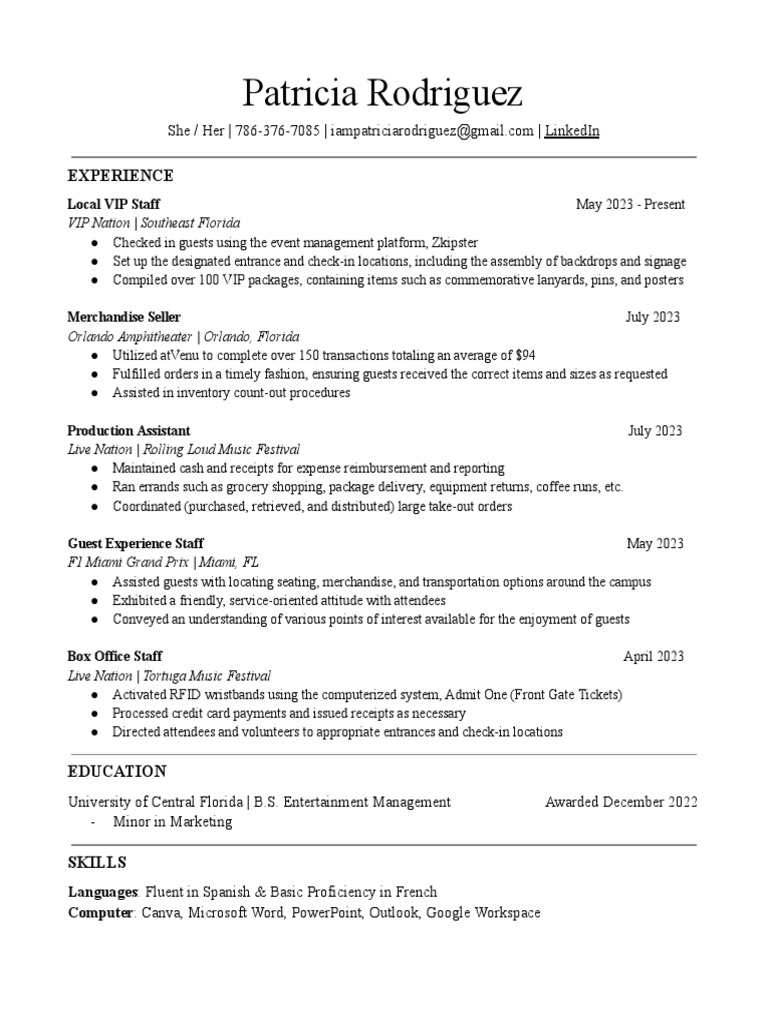 Patricia Rodriguez

She / Her | 786-376-7085 | iampatriciarodriguez@gmail.com | LinkedIn

EXPERIENCE

Local VIP Staff May 2023 - Present
VIP Nation | Southeast Florida
● Checked in guests using the event management platform, Zkipster
● Set up the designated entrance and check-in locations, including the assembly of backdrops and signage
● Compiled over 100 VIP packages, containing items such as commemorative lanyards, pins, and posters

Merchandise Seller July 2023
Orlando Amphitheater | Orlando, Florida
● Utilized atVenu to complete over 150 transactions totaling an average of $94
● Fulfilled orders in a timely fashion, ensuring guests received the correct items and sizes as requested
● Assisted in inventory count-out procedures

Production Assistant July 2023
Live Nation | Rolling Loud Music Festival
● Maintained cash and receipts for expense reimbursement and reporting
● Ran errands such as grocery shopping, package delivery, equipment returns, coffee runs, etc.
● Coordinated (purchased, retrieved, and distributed) large take-out orders

Guest Experience Staff May 2023
F1 Miami Grand Prix | Miami, FL
● Assisted guests with locating seating, merchandise, and transportation options around the campus
● Exhibited a friendly, service-oriented attitude with attendees
● Conveyed an understanding of various points of interest available for the enjoyment of guests

Box Office Staff April 2023
Live Nation | Tortuga Music Festival
● Activated RFID wristbands using the computerized system, Admit One (Front Gate Tickets)
● Processed credit card payments and issued receipts as necessary
● Directed attendees and volunteers to appropriate entrances and check-in locations

EDUCATION

University of Central Florida | B.S. Entertainment Management Awarded December 2022
- Minor in Marketing

SKILLS

Languages: Fluent in Spanish & Basic Proficiency in French
Computer: Canva, Microsoft Word, PowerPoint, Outlook, Google Workspace